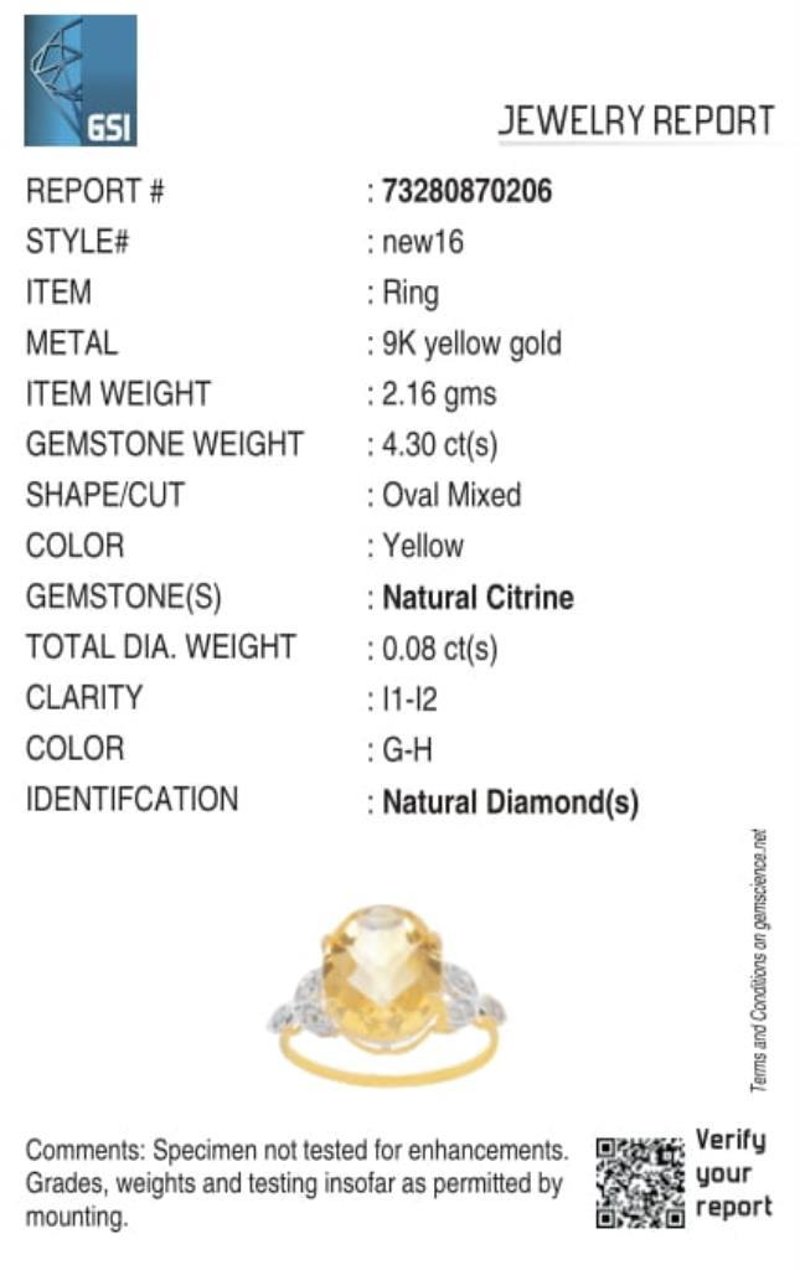 GSI

JEWELRY REPORT

REPORT # : 73280870206
STYLE# : new16
ITEM : Ring
METAL : 9K yellow gold
ITEM WEIGHT : 2.16 gms
GEMSTONE WEIGHT : 4.30 ct(s)
SHAPE/CUT : Oval Mixed
COLOR : Yellow
GEMSTONE(S) : Natural Citrine
TOTAL DIA. WEIGHT : 0.08 ct(s)
CLARITY : I1-I2
COLOR : G-H
IDENTIFCATION : Natural Diamond(s)

Terms and Conditions on gemscience.net

Comments: Specimen not tested for enhancements. Grades, weights and testing insofar as permitted by mounting.

Verify your report